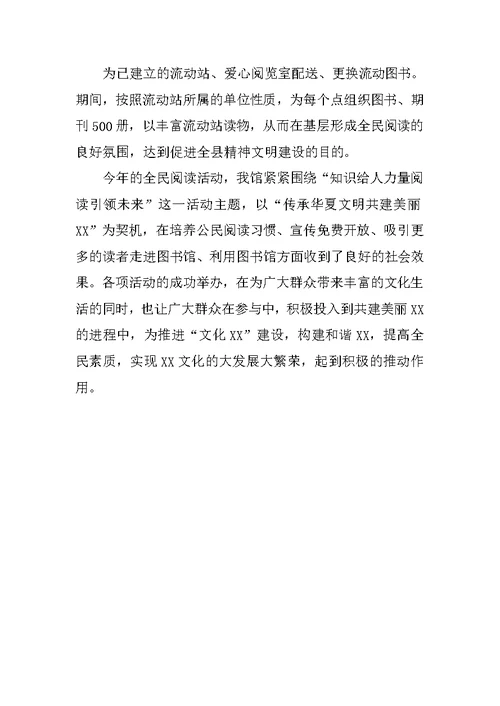 为已建立的流动站、爱心阅览室配送、更换流动图书。期间，按照流动站所属的单位性质，为每个点组织图书、期刊500册，以丰富流动站读物，从而在基层形成全民阅读的良好氛围，达到促进全县精神文明建设的目的。

今年的全民阅读活动，我馆紧紧围绕“知识给人力量阅读引领未来”这一活动主题，以“传承华夏文明共建美丽XX”为契机，在培养公民阅读习惯、宣传免费开放、吸引更多的读者走进图书馆、利用图书馆方面收到了良好的社会效果。各项活动的成功举办，在为广大群众带来丰富的文化生活的同时，也让广大群众在参与中，积极投入到共建美丽XX的进程中，为推进“文化XX”建设，构建和谐XX，提高全民素质，实现XX文化的大发展大繁荣，起到积极的推动作用。